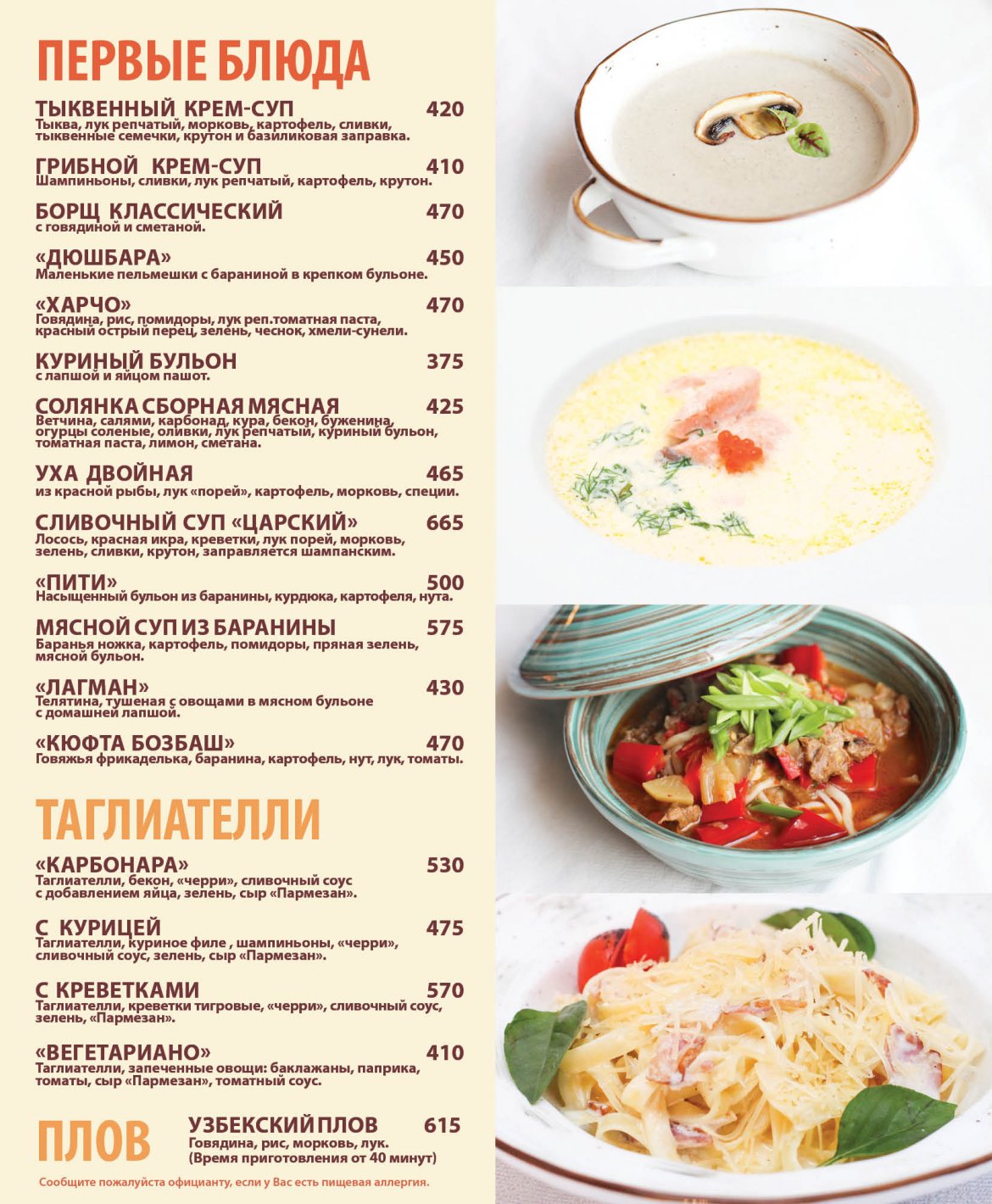 ПЕРВЫЕ БЛЮДА

ТЫКВЕННЫЙ КРЕМ-СУП 420
Тыква, лук репчатый, морковь, картофель, сливки, тыквенные семечки, крутон и базиликовая заправка.

ГРИБНОЙ КРЕМ-СУП 410
Шампиньоны, сливки, лук репчатый, картофель, крутон.

БОРЩ КЛАССИЧЕСКИЙ 470
с говядиной и сметаной.

«ДЮШБАРА» 450
Маленькие пельмешки с бараниной в крепком бульоне.

«ХАРЧО» 470
Говядина, рис, помидоры, лук реп.томатная паста, красный острый перец, зелень, чеснок, хмели-сунели.

КУРИНЫЙ БУЛЬОН 375
с лапшой и яйцом пашот.

СОЛЯНКА СБОРНАЯ МЯСНАЯ 425
Ветчина, салями, карбонад, кура, бекон, буженина, огурцы соленые, оливки, лук репчатый, куриный бульон, томатная паста, лимон, сметана.

УХА ДВОЙНАЯ 465
из красной рыбы, лук «порей», картофель, морковь, специи.

СЛИВОЧНЫЙ СУП «ЦАРСКИЙ» 665
Лосось, красная икра, креветки, лук порей, морковь, зелень, сливки, крутон, заправляется шампанским.

«ПИТИ» 500
Насыщенный бульон из баранины, курдюка, картофеля, нута.

МЯСНОЙ СУП ИЗ БАРАНИНЫ 575
Баранья ножка, картофель, помидоры, пряная зелень, мясной бульон.

«ЛАГМАН» 430
Телятина, тушеная с овощами в мясном бульоне с домашней лапшой.

«КЮФТА БОЗБАШ» 470
Говяжья фрикаделька, баранина, картофель, нут, лук, томаты.

ТАГЛИАТЕЛЛИ

«КАРБОНАРА» 530
Таглиателли, бекон, «черри», сливочный соус с добавлением яйца, зелень, сыр «Пармезан».

С КУРИЦЕЙ 475
Таглиателли, куриное филе , шампиньоны, «черри», сливочный соус, зелень, сыр «Пармезан».

С КРЕВЕТКАМИ 570
Таглиателли, креветки тигровые, «черри», сливочный соус, зелень, «Пармезан».

«ВЕГЕТАРИАНО» 410
Таглиателли, запеченные овощи: баклажаны, паприка, томаты, сыр «Пармезан», томатный соус.

ПЛОВ

УЗБЕКСКИЙ ПЛОВ 615
Говядина, рис, морковь, лук.
(Время приготовления от 40 минут)

Сообщите пожалуйста официанту, если у Вас есть пищевая аллергия.